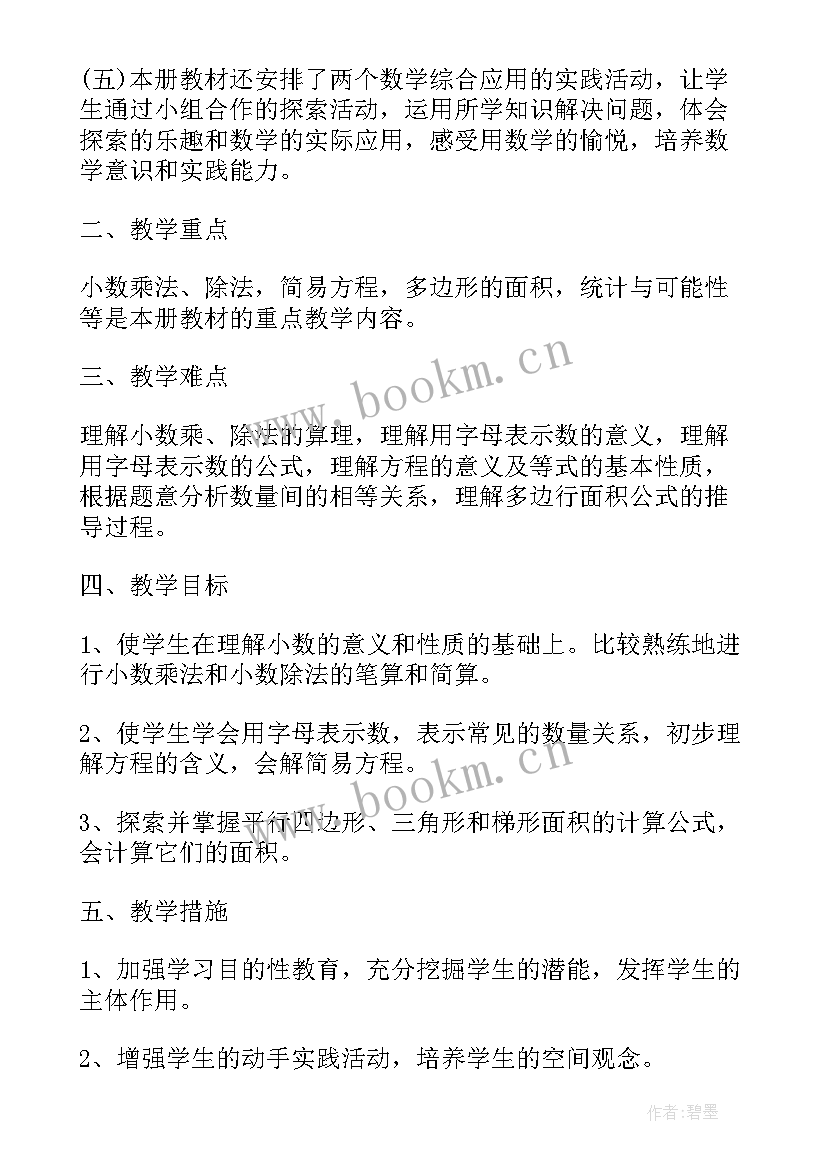 (五)本册教材还安排了两个数学综合应用的实践活动，让学生通过小组合作的探索活动，运用所学知识解决问题，体会探索的乐趣和数学的实际应用，感受用数学的愉悦，培养数学意识和实践能力。

二、教学重点

小数乘法、除法，简易方程，多边形的面积，统计与可能性等是本册教材的重点教学内容。

三、教学难点

理解小数乘、除法的算理，理解用字母表示数的意义，理解用字母表示数的公式，理解方程的意义及等式的基本性质，根据题意分析数量间的相等关系，理解多边行面积公式的推导过程。

四、教学目标

1、使学生在理解小数的意义和性质的基础上。比较熟练地进行小数乘法和小数除法的笔算和简算。

2、使学生学会用字母表示数，表示常见的数量关系，初步理解方程的含义，会解简易方程。

3、探索并掌握平行四边形、三角形和梯形面积的计算公式，会计算它们的面积。

五、教学措施

1、加强学习目的性教育，充分挖掘学生的潜能，发挥学生的主体作用。

2、增强学生的动手实践活动，培养学生的空间观念。

www.bookm.cn

www.bookm.cn

作者:碧墨